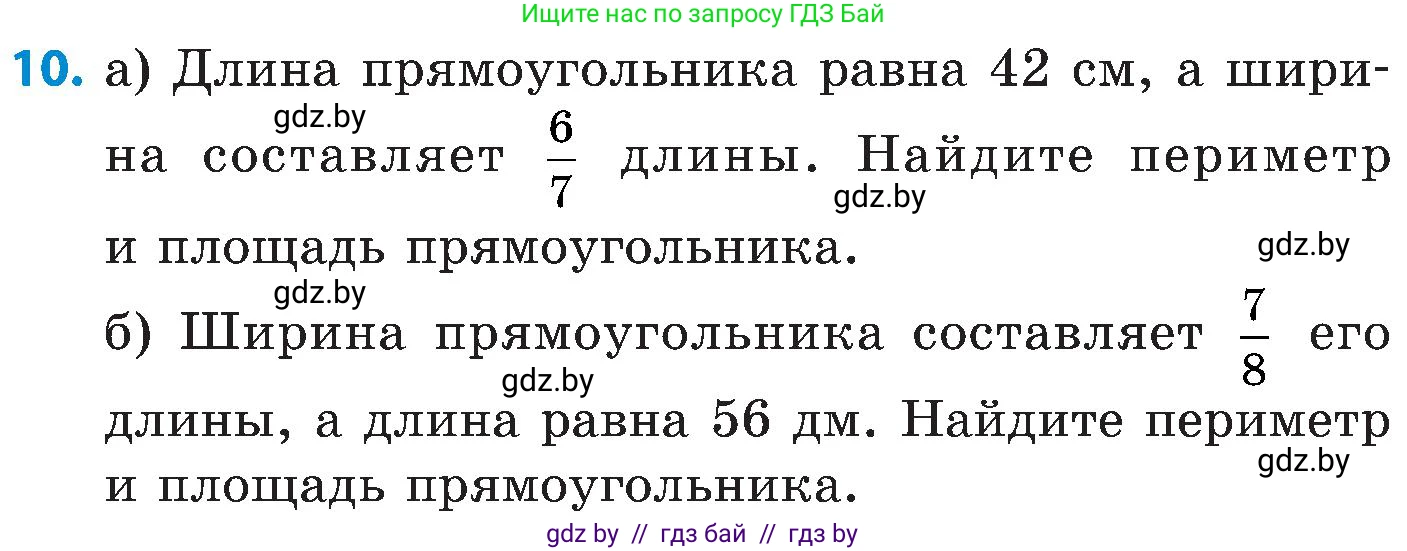 Ищите нас по запросу ГДЗ Бай

10. а) Длина прямоугольника равна 42 см, а ширина составляет $\frac{6}{7}$ длины. Найдите периметр и площадь прямоугольника.

gdz.by

gdz.by

gdz.by

gdz.by

б) Ширина прямоугольника составляет $\frac{7}{8}$ его длины, а длина равна 56 дм. Найдите периметр и площадь прямоугольника.

gdz.by

gdz.by

gdz by // гдз бай // гдз by